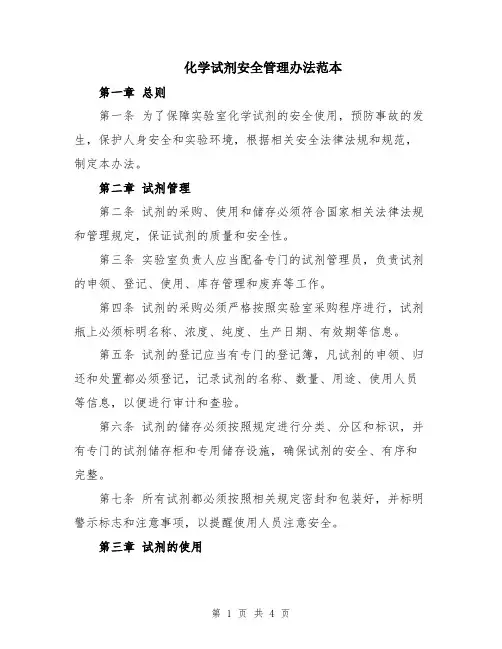 化学试剂安全管理办法范本

第一章 总则

第一条 为了保障实验室化学试剂的安全使用，预防事故的发生，保护人身安全和实验环境，根据相关安全法律法规和规范，制定本办法。

第二章 试剂管理

第二条 试剂的采购、使用和储存必须符合国家相关法律法规和管理规定，保证试剂的质量和安全性。

第三条 实验室负责人应当配备专门的试剂管理员，负责试剂的申领、登记、使用、库存管理和废弃等工作。

第四条 试剂的采购必须严格按照实验室采购程序进行，试剂瓶上必须标明名称、浓度、纯度、生产日期、有效期等信息。

第五条 试剂的登记应当有专门的登记簿，凡试剂的申领、归还和处置都必须登记，记录试剂的名称、数量、用途、使用人员等信息，以便进行审计和查验。

第六条 试剂的储存必须按照规定进行分类、分区和标识，并有专门的试剂储存柜和专用储存设施，确保试剂的安全、有序和完整。

第七条 所有试剂都必须按照相关规定密封和包装好，并标明警示标志和注意事项，以提醒使用人员注意安全。

第三章 试剂的使用

第 1 页 共 4 页